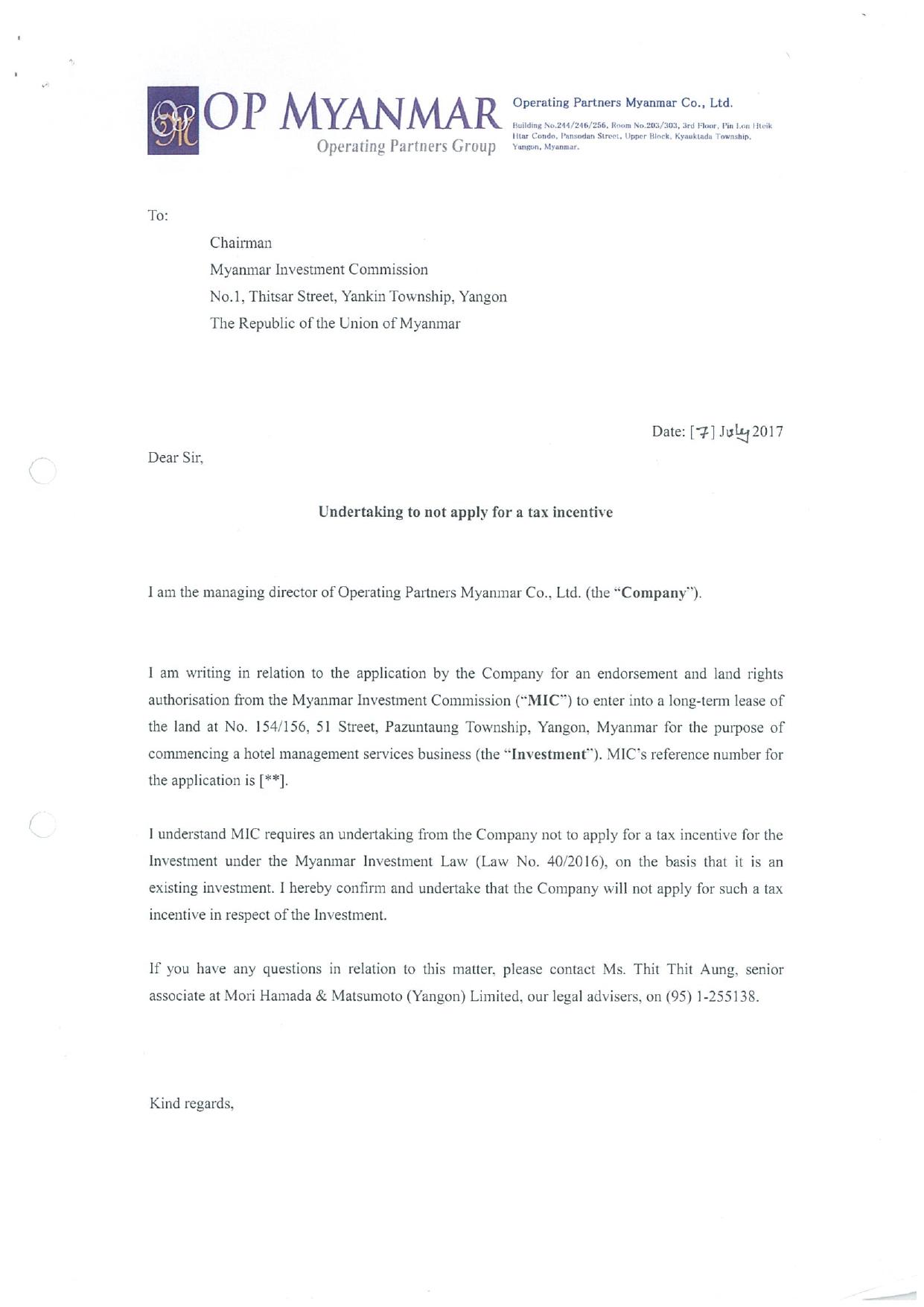 OP MYANMAR
Operating Partners Group

Operating Partners Myanmar Co., Ltd.
Building No.244/246/256, Room No.203/303, 3rd Floor, Pin Lon Hteik Htar Condo, Pansodan Street, Upper Block, Kyauktada Township, Yangon, Myanmar.

To:

Chairman
Myanmar Investment Commission
No.1, Thitsar Street, Yankin Township, Yangon
The Republic of the Union of Myanmar

Date: [7] July 2017

Dear Sir,

Undertaking to not apply for a tax incentive

I am the managing director of Operating Partners Myanmar Co., Ltd. (the "Company").

I am writing in relation to the application by the Company for an endorsement and land rights authorisation from the Myanmar Investment Commission ("MIC") to enter into a long-term lease of the land at No. 154/156, 51 Street, Pazuntaung Township, Yangon, Myanmar for the purpose of commencing a hotel management services business (the "Investment"). MIC's reference number for the application is [**].

I understand MIC requires an undertaking from the Company not to apply for a tax incentive for the Investment under the Myanmar Investment Law (Law No. 40/2016), on the basis that it is an existing investment. I hereby confirm and undertake that the Company will not apply for such a tax incentive in respect of the Investment.

If you have any questions in relation to this matter, please contact Ms. Thit Thit Aung, senior associate at Mori Hamada & Matsumoto (Yangon) Limited, our legal advisers, on (95) 1-255138.

Kind regards,